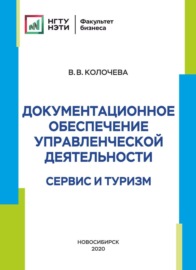 НГТУ
НЭТИ
Факультет
бизнеса

В. В. КОЛОЧЕВА

ДОКУМЕНТАЦИОННОЕ ОБЕСПЕЧЕНИЕ УПРАВЛЕНЧЕСКОЙ ДЕЯТЕЛЬНОСТИ

СЕРВИС И ТУРИЗМ

НОВОСИБИРСК
2020